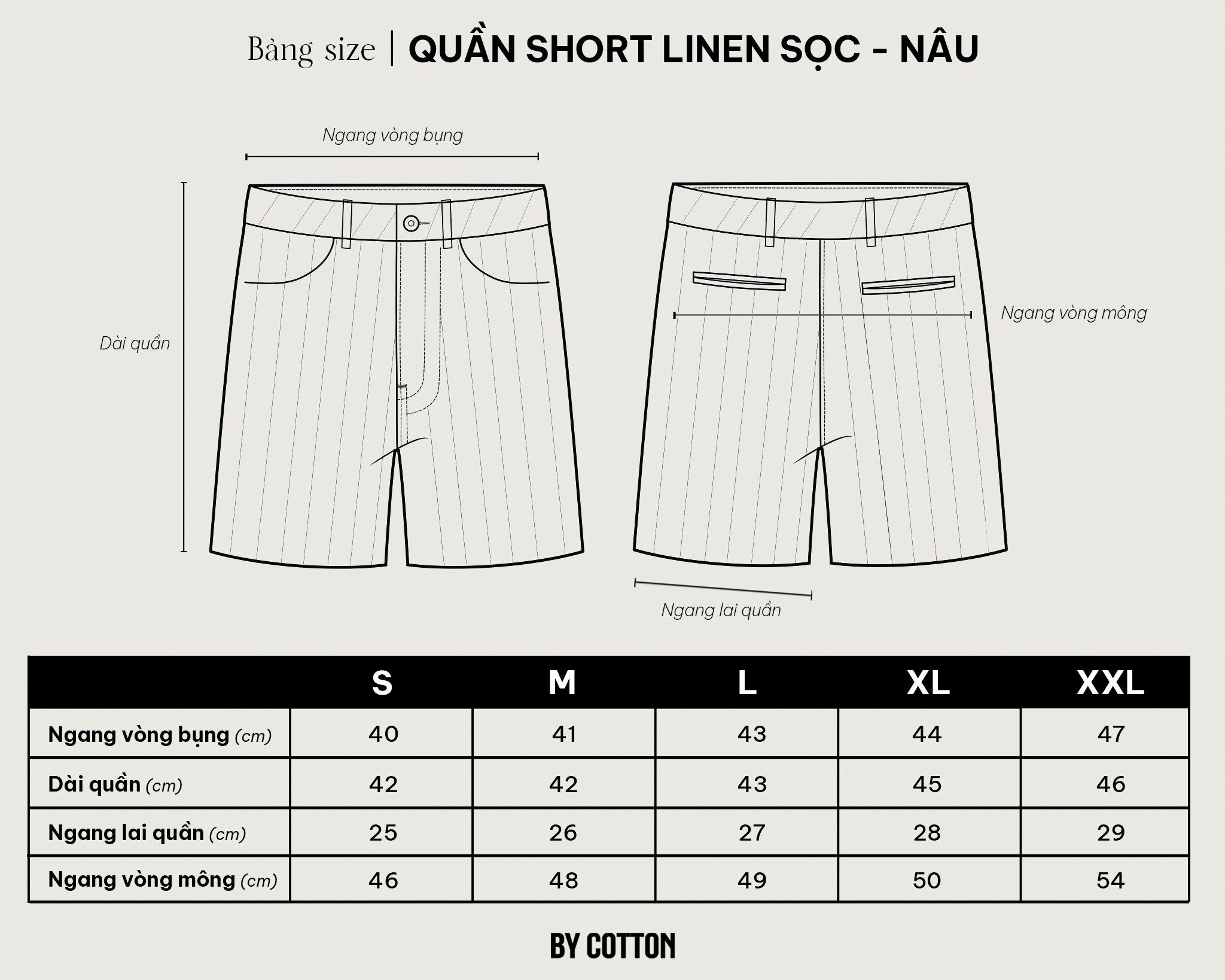 Bảng size | QUẦN SHORT LINEN SỌC - NÂU

Ngang vòng bụng

Dài quần

Ngang vòng mông

Ngang lai quần

| | S | M | L | XL | XXL |
|---|---|---|---|---|---|
| Ngang vòng bụng (cm) | 40 | 41 | 43 | 44 | 47 |
| Dài quần (cm) | 42 | 42 | 43 | 45 | 46 |
| Ngang lai quần (cm) | 25 | 26 | 27 | 28 | 29 |
| Ngang vòng mông (cm) | 46 | 48 | 49 | 50 | 54 |

BY COTTON